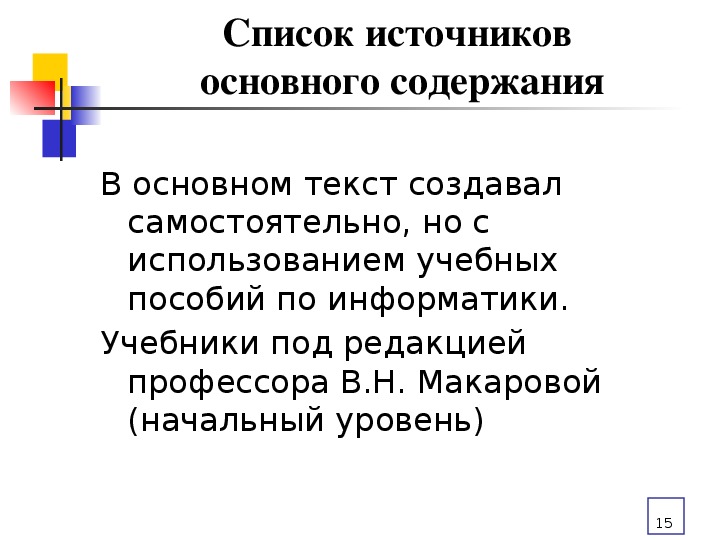 Список источников основного содержания

В основном текст создавал самостоятельно, но с использованием учебных пособий по информатики.

Учебники под редакцией профессора В.Н. Макаровой (начальный уровень)

15